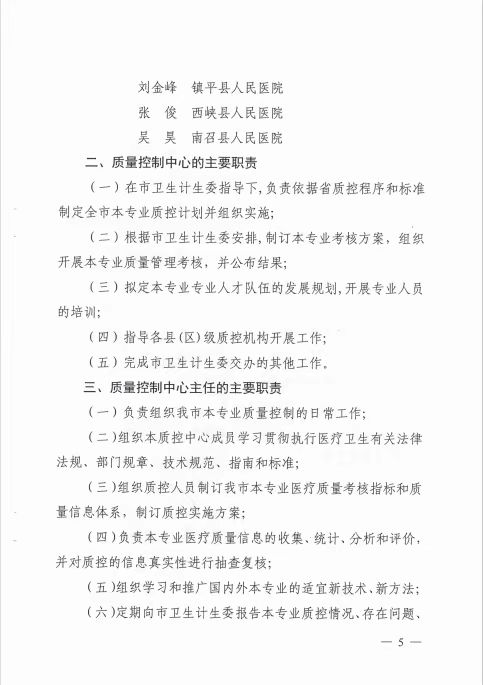 刘金峰　镇平县人民医院
张　俊　西峡县人民医院
吴　昊　南召县人民医院

二、质量控制中心的主要职责

（一）在市卫生计生委指导下，负责依据省质控程序和标准制定全市本专业质控计划并组织实施；

（二）根据市卫生计生委安排，制订本专业考核方案，组织开展本专业质量管理考核，并公布结果；

（三）拟定本专业专业人才队伍的发展规划，开展专业人员的培训；

（四）指导各县（区）级质控机构开展工作；

（五）完成市卫生计生委交办的其他工作。

三、质量控制中心主任的主要职责

（一）负责组织我市本专业质量控制的日常工作；

（二）组织本质控中心成员学习贯彻执行医疗卫生有关法律法规、部门规章、技术规范、指南和标准；

（三）组织质控人员制订我市本专业医疗质量考核指标和质量信息体系，制订质控实施方案；

（四）负责本专业医疗质量信息的收集、统计、分析和评价，并对质控的信息真实性进行抽查复核；

（五）组织学习和推广国内外本专业的适宜新技术、新方法；

（六）定期向市卫生计生委报告本专业质控情况、存在问题、

— 5 —